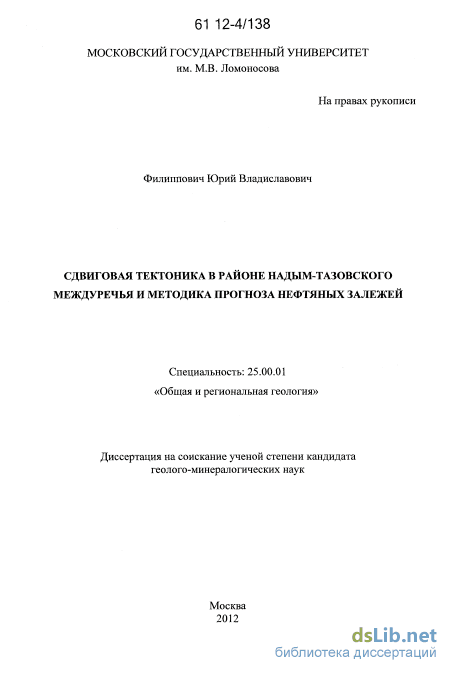 61 12-4/138

МОСКОВСКИЙ ГОСУДАРСТВЕННЫЙ УНИВЕРСИТЕТ
им. М.В. Ломоносова

На правах рукописи

Филиппович Юрий Владиславович

СДВИГОВАЯ ТЕКТОНИКА В РАЙОНЕ НАДЫМ-ТАЗОВСКОГО МЕЖДУРЕЧЬЯ И МЕТОДИКА ПРОГНОЗА НЕФТЯНЫХ ЗАЛЕЖЕЙ

Специальность: 25.00.01
«Общая и региональная геология»

Диссертация на соискание ученой степени кандидата геолого-минералогических наук

Москва
2012

dsLib.net
библиотека диссертаций